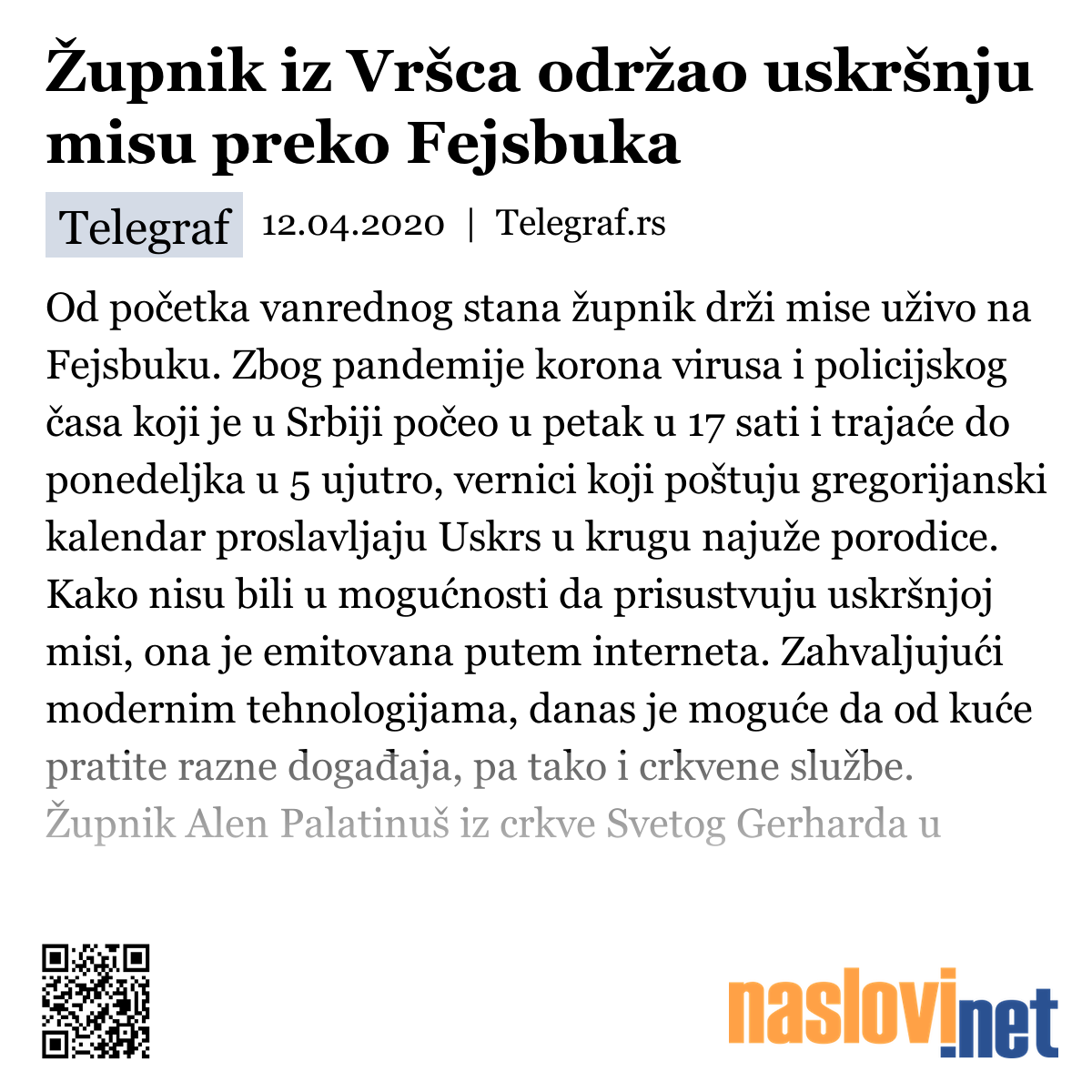 Župnik iz Vršca održao uskršnju misu preko Fejsbuka

Telegraf 12.04.2020 | Telegraf.rs

Od početka vanrednog stana župnik drži mise uživo na Fejsbuku. Zbog pandemije korona virusa i policijskog časa koji je u Srbiji počeo u petak u 17 sati i trajaće do ponedeljka u 5 ujutro, vernici koji poštuju gregorijanski kalendar proslavljaju Uskrs u krugu najuže porodice. Kako nisu bili u mogućnosti da prisustvuju uskršnjoj misi, ona je emitovana putem interneta. Zahvaljujući modernim tehnologijama, danas je moguće da od kuće pratite razne događaja, pa tako i crkvene službe. Župnik Alen Palatinuš iz crkve Svetog Gerharda u

naslovi.net